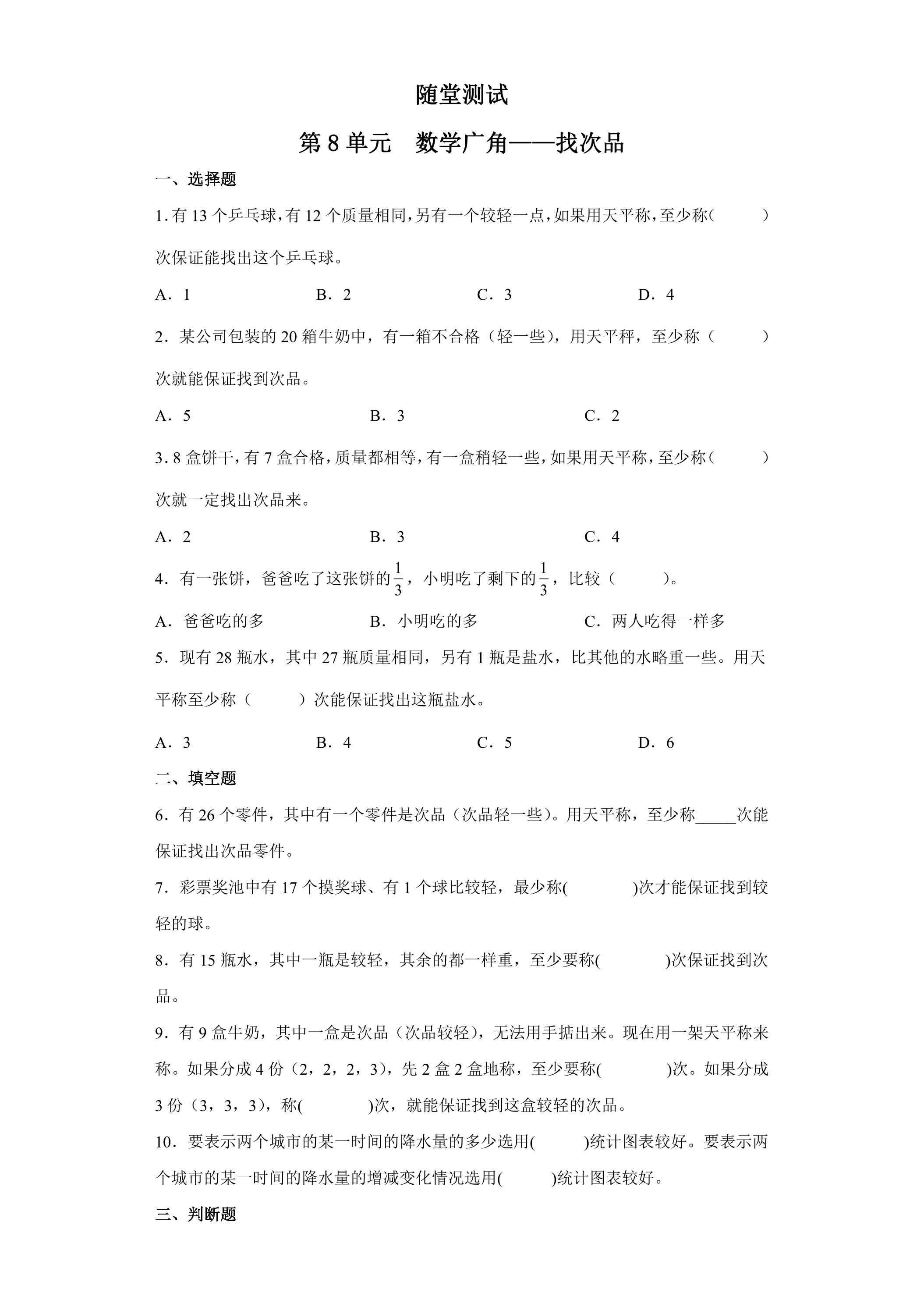 随堂测试

第8单元 数学广角——找次品

一、选择题

1.有13个乒乓球，有12个质量相同，另有一个较轻一点，如果用天平称，至少称(　　)次保证能找出这个乒乓球。

A．1 B．2 C．3 D．4

2．某公司包装的20箱牛奶中，有一箱不合格（轻一些），用天平秤，至少称（　　）次就能保证找到次品。

A．5 B．3 C．2

3．8盒饼干，有7盒合格，质量都相等，有一盒稍轻一些，如果用天平称，至少称(　　)次就一定找出次品来。

A．2 B．3 C．4

4．有一张饼，爸爸吃了这张饼的$\frac{1}{3}$，小明吃了剩下的$\frac{1}{3}$，比较（　　）。

A．爸爸吃的多 B．小明吃的多 C．两人吃得一样多

5．现有28瓶水，其中27瓶质量相同，另有1瓶是盐水，比其他的水略重一些。用天平称至少称（　　）次能保证找出这瓶盐水。

A．3 B．4 C．5 D．6

二、填空题

6．有26个零件，其中有一个零件是次品（次品轻一些）。用天平称，至少称____次能保证找出次品零件。

7．彩票奖池中有17个摸奖球、有1个球比较轻，最少称(　　)次才能保证找到较轻的球。

8．有15瓶水，其中一瓶是较轻，其余的都一样重，至少要称(　　)次保证找到次品。

9．有9盒牛奶，其中一盒是次品（次品较轻），无法用手掂出来。现在用一架天平称来称。如果分成4份（2，2，2，3），先2盒2盒地称，至少要称(　　)次。如果分成3份（3，3，3），称(　　)次，就能保证找到这盒较轻的次品。

10．要表示两个城市的某一时间的降水量的多少选用(　　)统计图表较好。要表示两个城市的某一时间的降水量的增减变化情况选用(　　)统计图表较好。

三、判断题